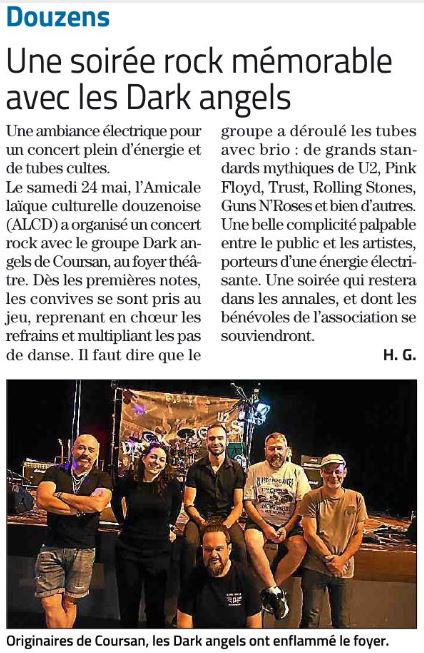 Douzens

Une soirée rock mémorable avec les Dark angels

Une ambiance électrique pour un concert plein d'énergie et de tubes cultes.

Le samedi 24 mai, l'Amicale laïque culturelle douzenoise (ALCD) a organisé un concert rock avec le groupe Dark angels de Coursan, au foyer théâtre. Dès les premières notes, les convives se sont pris au jeu, reprenant en chœur les refrains et multipliant les pas de danse. Il faut dire que le groupe a déroulé les tubes avec brio : de grands standards mythiques de U2, Pink Floyd, Trust, Rolling Stones, Guns N'Roses et bien d'autres. Une belle complicité palpable entre le public et les artistes, porteurs d'une énergie électrisante. Une soirée qui restera dans les annales, et dont les bénévoles de l'association se souviendront.

H. G.

Originaires de Coursan, les Dark angels ont enflammé le foyer.